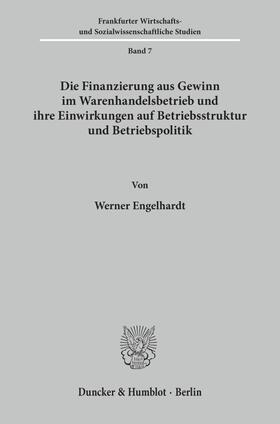 Frankfurter Wirtschafts- und Sozialwissenschaftliche Studien

Band 7

Die Finanzierung aus Gewinn im Warenhandelsbetrieb und ihre Einwirkungen auf Betriebsstruktur und Betriebspolitik

Von

Werner Engelhardt

Duncker & Humblot · Berlin